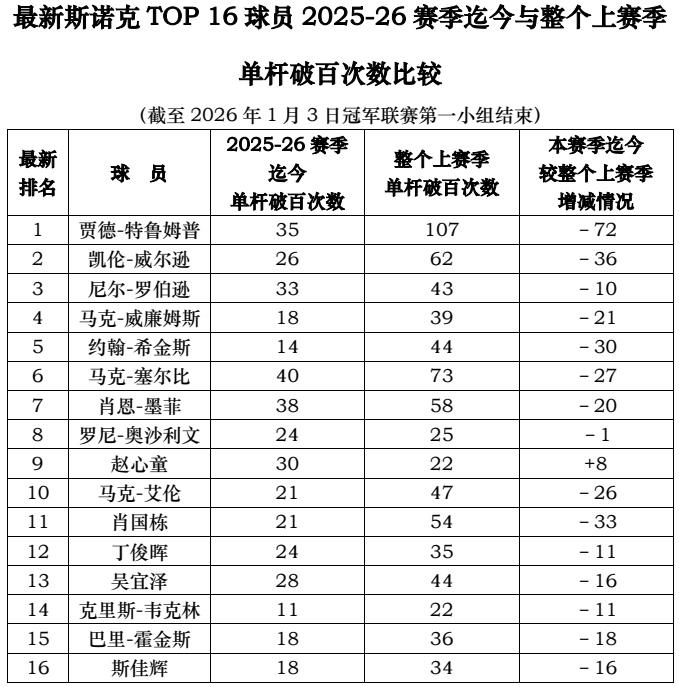 最新斯诺克 TOP 16 球员 2025-26 赛季迄今与整个上赛季

单杆破百次数比较

（截至 2026 年 1 月 3 日冠军联赛第一小组结束）

| 最新排名 | 球　员 | 2025-26 赛季迄今单杆破百次数 | 整个上赛季单杆破百次数 | 本赛季迄今较整个上赛季增减情况 |
|---|---|---|---|---|
| 1 | 贾德-特鲁姆普 | 35 | 107 | －72 |
| 2 | 凯伦-威尔逊 | 26 | 62 | －36 |
| 3 | 尼尔-罗伯逊 | 33 | 43 | －10 |
| 4 | 马克-威廉姆斯 | 18 | 39 | －21 |
| 5 | 约翰-希金斯 | 14 | 44 | －30 |
| 6 | 马克-塞尔比 | 40 | 73 | －27 |
| 7 | 肖恩-墨菲 | 38 | 58 | －20 |
| 8 | 罗尼-奥沙利文 | 24 | 25 | －1 |
| 9 | 赵心童 | 30 | 22 | +8 |
| 10 | 马克-艾伦 | 21 | 47 | －26 |
| 11 | 肖国栋 | 21 | 54 | －33 |
| 12 | 丁俊晖 | 24 | 35 | －11 |
| 13 | 吴宜泽 | 28 | 44 | －16 |
| 14 | 克里斯-韦克林 | 11 | 22 | －11 |
| 15 | 巴里-霍金斯 | 18 | 36 | －18 |
| 16 | 斯佳辉 | 18 | 34 | －16 |